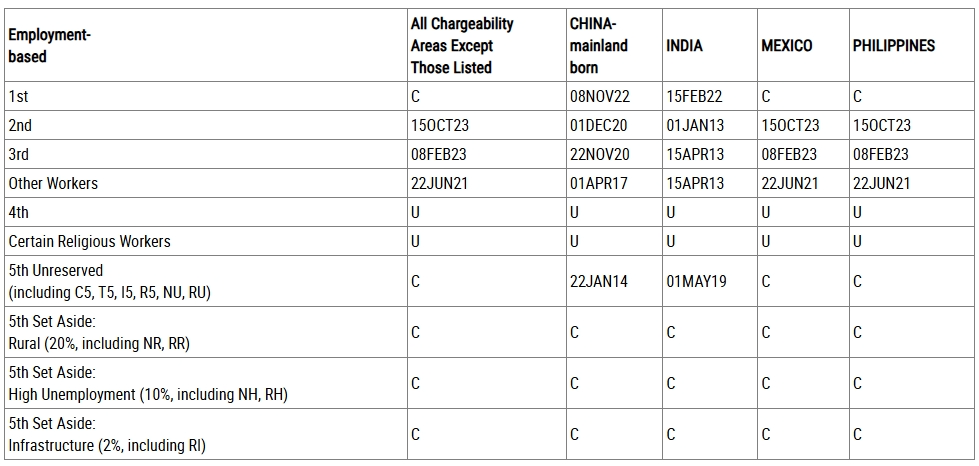 | Employment-based | All Chargeability Areas Except Those Listed | CHINA-mainland born | INDIA | MEXICO | PHILIPPINES |
|---|---|---|---|---|---|
| 1st | C | 08NOV22 | 15FEB22 | C | C |
| 2nd | 15OCT23 | 01DEC20 | 01JAN13 | 15OCT23 | 15OCT23 |
| 3rd | 08FEB23 | 22NOV20 | 15APR13 | 08FEB23 | 08FEB23 |
| Other Workers | 22JUN21 | 01APR17 | 15APR13 | 22JUN21 | 22JUN21 |
| 4th | U | U | U | U | U |
| Certain Religious Workers | U | U | U | U | U |
| 5th Unreserved (including C5, T5, I5, R5, NU, RU) | C | 22JAN14 | 01MAY19 | C | C |
| 5th Set Aside: Rural (20%, including NR, RR) | C | C | C | C | C |
| 5th Set Aside: High Unemployment (10%, including NH, RH) | C | C | C | C | C |
| 5th Set Aside: Infrastructure (2%, including RI) | C | C | C | C | C |